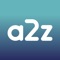 a2z